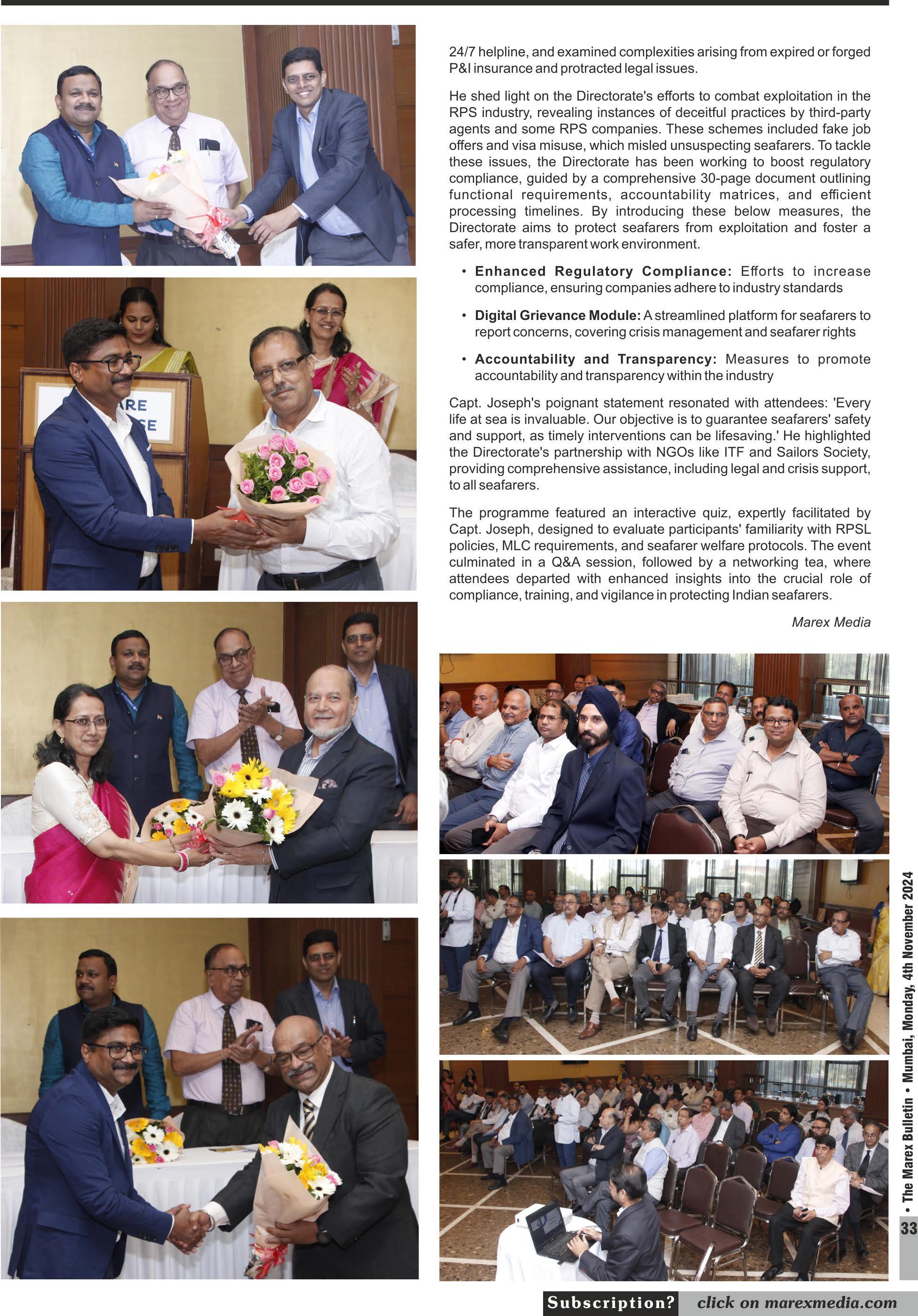 24/7 helpline, and examined complexities arising from expired or forged P&I insurance and protracted legal issues.

He shed light on the Directorate's efforts to combat exploitation in the RPS industry, revealing instances of deceitful practices by third-party agents and some RPS companies. These schemes included fake job offers and visa misuse, which misled unsuspecting seafarers. To tackle these issues, the Directorate has been working to boost regulatory compliance, guided by a comprehensive 30-page document outlining functional requirements, accountability matrices, and efficient processing timelines. By introducing these below measures, the Directorate aims to protect seafarers from exploitation and foster a safer, more transparent work environment.

• Enhanced Regulatory Compliance: Efforts to increase compliance, ensuring companies adhere to industry standards

• Digital Grievance Module: A streamlined platform for seafarers to report concerns, covering crisis management and seafarer rights

• Accountability and Transparency: Measures to promote accountability and transparency within the industry

Capt. Joseph's poignant statement resonated with attendees: 'Every life at sea is invaluable. Our objective is to guarantee seafarers' safety and support, as timely interventions can be lifesaving.' He highlighted the Directorate's partnership with NGOs like ITF and Sailors Society, providing comprehensive assistance, including legal and crisis support, to all seafarers.

The programme featured an interactive quiz, expertly facilitated by Capt. Joseph, designed to evaluate participants' familiarity with RPSL policies, MLC requirements, and seafarer welfare protocols. The event culminated in a Q&A session, followed by a networking tea, where attendees departed with enhanced insights into the crucial role of compliance, training, and vigilance in protecting Indian seafarers.

Marex Media

• The Marex Bulletin • Mumbai, Monday, 4th November 2024

33

Subscription? click on marexmedia.com